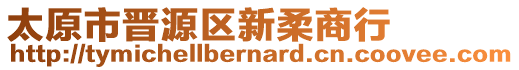 太原市晋源区新柔商行
http://tymichellbernard.cn.coovee.com